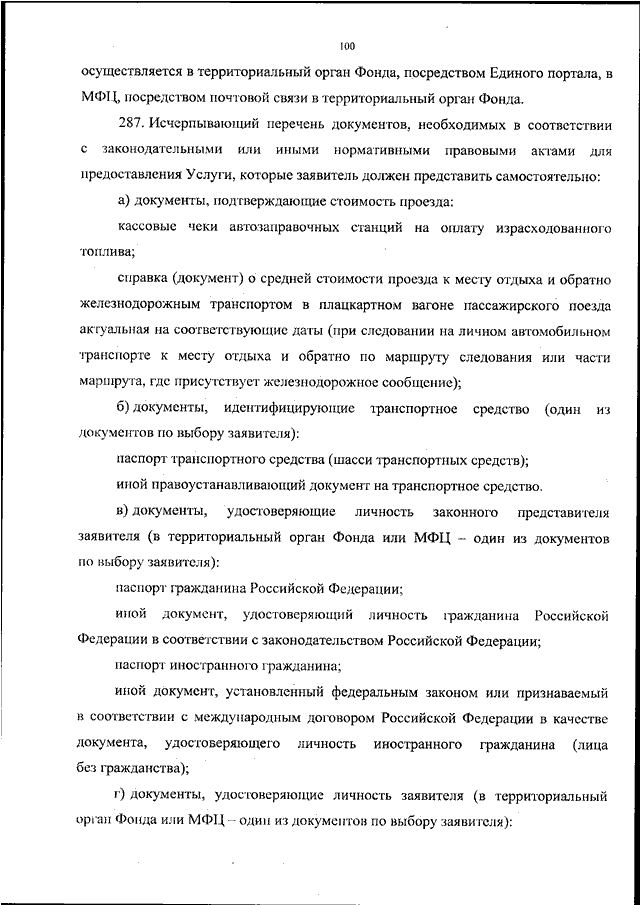 100

осуществляется в территориальный орган Фонда, посредством Единого портала, в МФЦ, посредством почтовой связи в территориальный орган Фонда.

287. Исчерпывающий перечень документов, необходимых в соответствии с законодательными или иными нормативными правовыми актами для предоставления Услуги, которые заявитель должен представить самостоятельно:

а) документы, подтверждающие стоимость проезда:

кассовые чеки автозаправочных станций на оплату израсходованного топлива;

справка (документ) о средней стоимости проезда к месту отдыха и обратно железнодорожным транспортом в плацкартном вагоне пассажирского поезда актуальная на соответствующие даты (при следовании на личном автомобильном транспорте к месту отдыха и обратно по маршруту следования или части маршрута, где присутствует железнодорожное сообщение);

б) документы, идентифицирующие транспортное средство (один из документов по выбору заявителя):

паспорт транспортного средства (шасси транспортных средств);

иной правоустанавливающий документ на транспортное средство.

в) документы, удостоверяющие личность законного представителя заявителя (в территориальный орган Фонда или МФЦ – один из документов по выбору заявителя):

паспорт гражданина Российской Федерации;

иной документ, удостоверяющий личность гражданина Российской Федерации в соответствии с законодательством Российской Федерации;

паспорт иностранного гражданина;

иной документ, установленный федеральным законом или признаваемый в соответствии с международным договором Российской Федерации в качестве документа, удостоверяющего личность иностранного гражданина (лица без гражданства);

г) документы, удостоверяющие личность заявителя (в территориальный орган Фонда или МФЦ – один из документов по выбору заявителя):